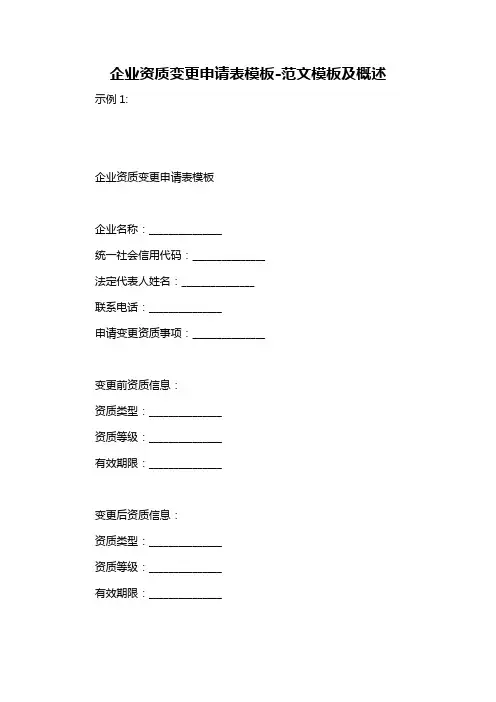 企业资质变更申请表模板-范文模板及概述

示例 1:

企业资质变更申请表模板

企业名称：______________

统一社会信用代码：______________

法定代表人姓名：______________

联系电话：______________

申请变更资质事项：______________

变更前资质信息：

资质类型：______________

资质等级：______________

有效期限：______________

变更后资质信息：

资质类型：______________

资质等级：______________

有效期限：______________